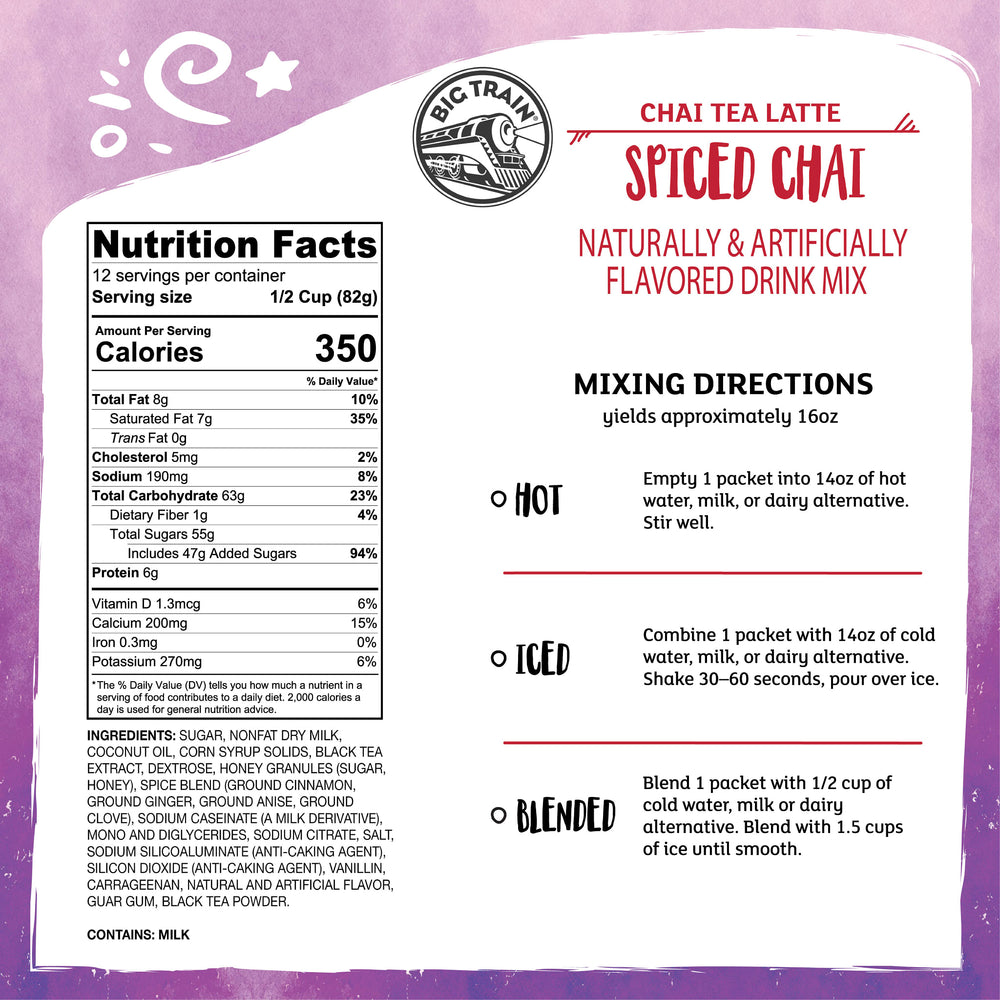 BIG TRAIN®

CHAI TEA LATTE
SPICED CHAI
NATURALLY & ARTIFICIALLY FLAVORED DRINK MIX

Nutrition Facts
12 servings per container
Serving size 1/2 Cup (82g)

Amount Per Serving
Calories 350

| | % Daily Value* |
|---|---|
| Total Fat 8g | 10% |
| Saturated Fat 7g | 35% |
| Trans Fat 0g | |
| Cholesterol 5mg | 2% |
| Sodium 190mg | 8% |
| Total Carbohydrate 63g | 23% |
| Dietary Fiber 1g | 4% |
| Total Sugars 55g | |
| Includes 47g Added Sugars | 94% |
| Protein 6g | |
| Vitamin D 1.3mcg | 6% |
| Calcium 200mg | 15% |
| Iron 0.3mg | 0% |
| Potassium 270mg | 6% |

*The % Daily Value (DV) tells you how much a nutrient in a serving of food contributes to a daily diet. 2,000 calories a day is used for general nutrition advice.

INGREDIENTS: SUGAR, NONFAT DRY MILK, COCONUT OIL, CORN SYRUP SOLIDS, BLACK TEA EXTRACT, DEXTROSE, HONEY GRANULES (SUGAR, HONEY), SPICE BLEND (GROUND CINNAMON, GROUND GINGER, GROUND ANISE, GROUND CLOVE), SODIUM CASEINATE (A MILK DERIVATIVE), MONO AND DIGLYCERIDES, SODIUM CITRATE, SALT, SODIUM SILICOALUMINATE (ANTI-CAKING AGENT), SILICON DIOXIDE (ANTI-CAKING AGENT), VANILLIN, CARRAGEENAN, NATURAL AND ARTIFICIAL FLAVOR, GUAR GUM, BLACK TEA POWDER.

CONTAINS: MILK

MIXING DIRECTIONS
yields approximately 16oz

HOT
Empty 1 packet into 14oz of hot water, milk, or dairy alternative. Stir well.

ICED
Combine 1 packet with 14oz of cold water, milk, or dairy alternative. Shake 30–60 seconds, pour over ice.

BLENDED
Blend 1 packet with 1/2 cup of cold water, milk or dairy alternative. Blend with 1.5 cups of ice until smooth.